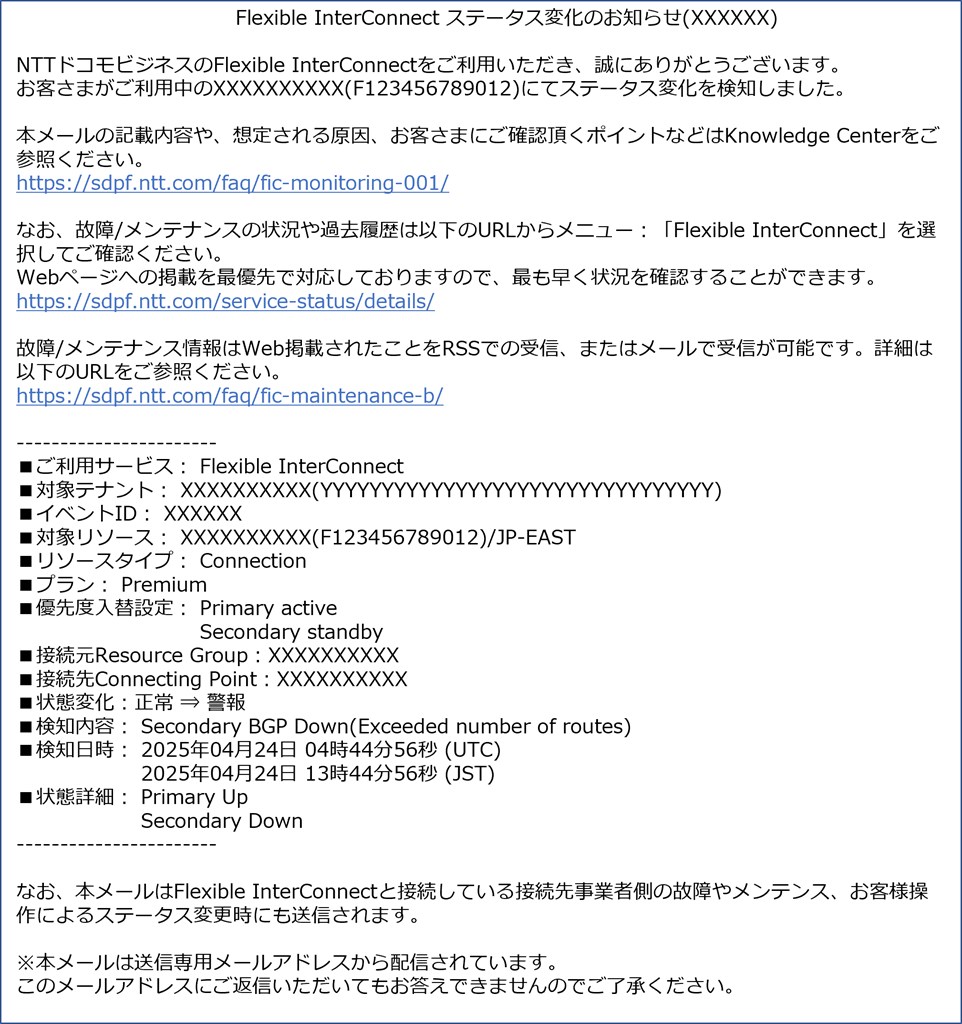 Flexible InterConnect ステータス変化のお知らせ(XXXXXX)

NTTドコモビジネスのFlexible InterConnectをご利用いただき、誠にありがとうございます。
お客さまがご利用中のXXXXXXXXXX(F123456789012)にてステータス変化を検知しました。

本メールの記載内容や、想定される原因、お客さまにご確認頂くポイントなどはKnowledge Centerをご参照ください。
https://sdpf.ntt.com/faq/fic-monitoring-001/

なお、故障/メンテナンスの状況や過去履歴は以下のURLからメニュー：「Flexible InterConnect」を選択してご確認ください。
Webページへの掲載を最優先で対応しておりますので、最も早く状況を確認することができます。
https://sdpf.ntt.com/service-status/details/

故障/メンテナンス情報はWeb掲載されたことをRSSでの受信、またはメールで受信が可能です。詳細は以下のURLをご参照ください。
https://sdpf.ntt.com/faq/fic-maintenance-b/

-----------------------
■ご利用サービス： Flexible InterConnect
■対象テナント： XXXXXXXXXX(YYYYYYYYYYYYYYYYYYYYYYYYYYYYYYYY)
■イベントID： XXXXXX
■対象リソース： XXXXXXXXXX(F123456789012)/JP-EAST
■リソースタイプ： Connection
■プラン： Premium
■優先度入替設定： Primary active
Secondary standby
■接続元Resource Group：XXXXXXXXXX
■接続先Connecting Point：XXXXXXXXXX
■状態変化：正常 ⇒ 警報
■検知内容： Secondary BGP Down(Exceeded number of routes)
■検知日時： 2025年04月24日 04時44分56秒 (UTC)
2025年04月24日 13時44分56秒 (JST)
■状態詳細： Primary Up
Secondary Down
-----------------------

なお、本メールはFlexible InterConnectと接続している接続先事業者側の故障やメンテンス、お客様操作によるステータス変更時にも送信されます。

※本メールは送信専用メールアドレスから配信されています。
このメールアドレスにご返信いただいてもお答えできませんのでご了承ください。